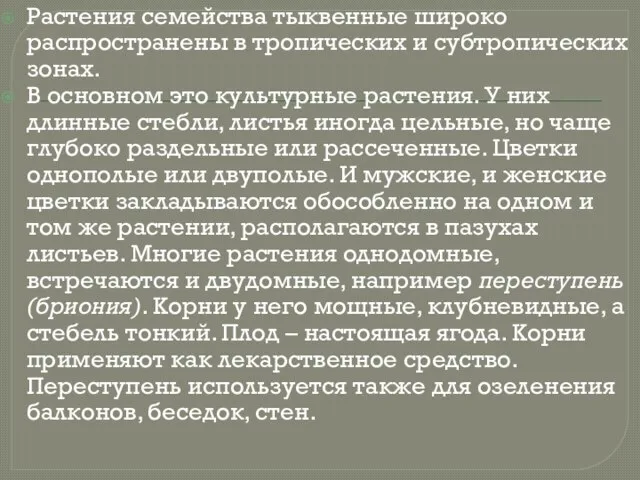 Растения семейства тыквенные широко распространены в тропических и субтропических зонах.

В основном это культурные растения. У них длинные стебли, листья иногда цельные, но чаще глубоко раздельные или рассеченные. Цветки однополые или двуполые. И мужские, и женские цветки закладываются обособленно на одном и том же растении, располагаются в пазухах листьев. Многие растения однодомные, встречаются и двудомные, например переступень (бриония). Корни у него мощные, клубневидные, а стебель тонкий. Плод – настоящая ягода. Корни применяют как лекарственное средство. Переступень используется также для озеленения балконов, беседок, стен.